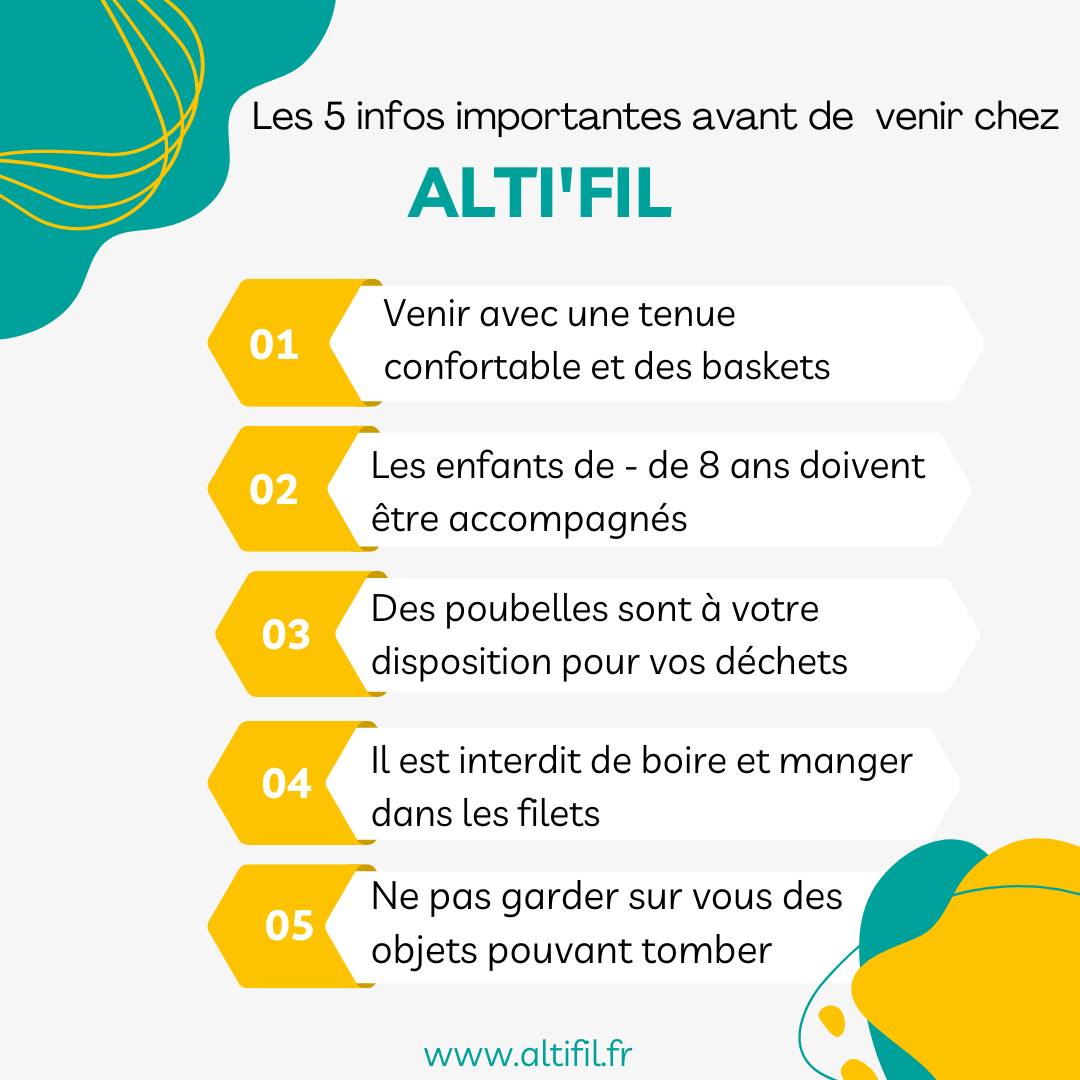 Les 5 infos importantes avant de venir chez

ALTI'FIL

01 Venir avec une tenue confortable et des baskets

02 Les enfants de - de 8 ans doivent être accompagnés

03 Des poubelles sont à votre disposition pour vos déchets

04 Il est interdit de boire et manger dans les filets

05 Ne pas garder sur vous des objets pouvant tomber

www.altifil.fr